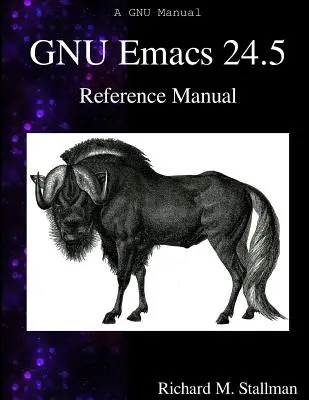 A GNU Manual

GNU Emacs 24.5

Reference Manual

Richard M. Stallman